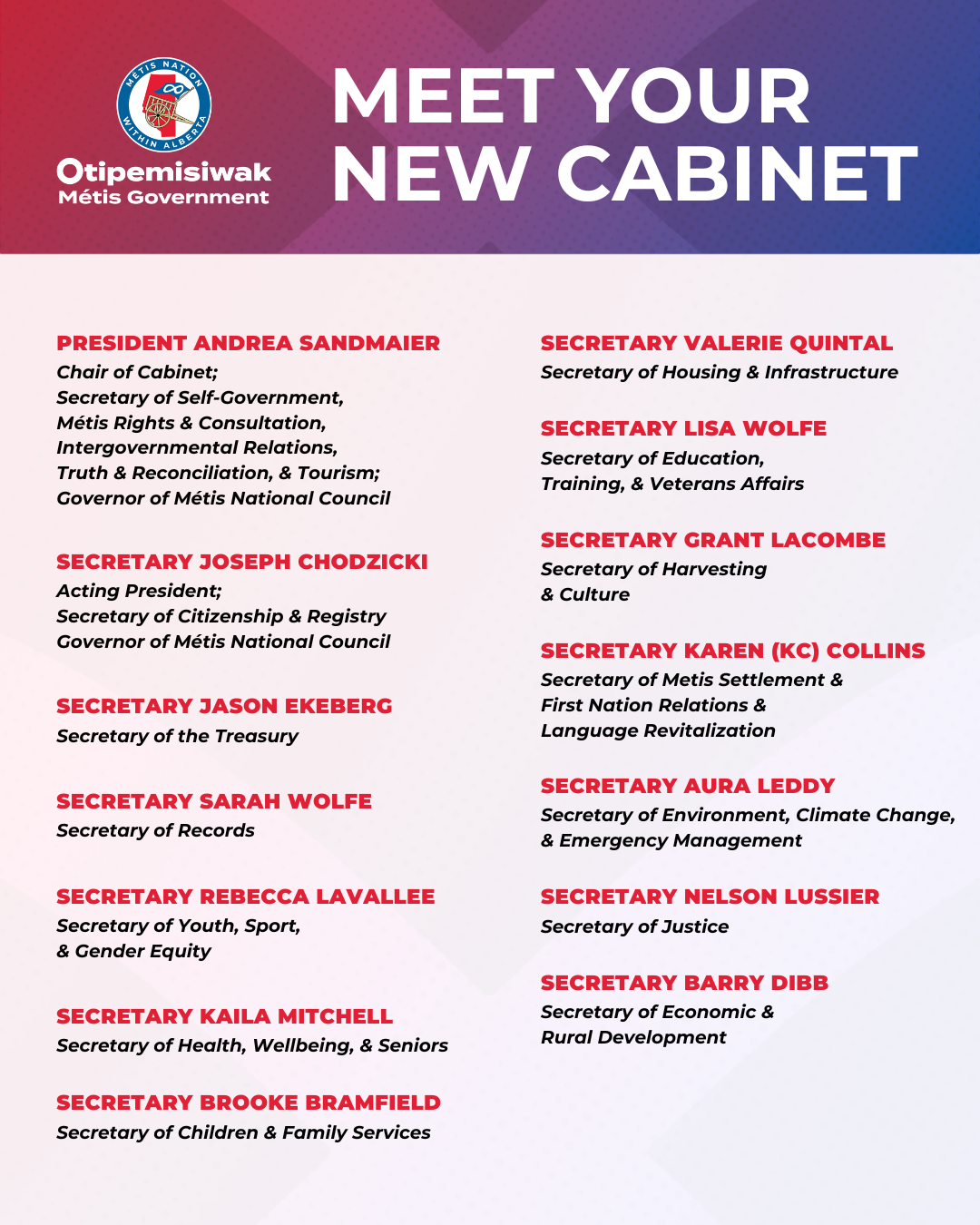 MÉTIS NATION WITHIN ALBERTA

Otipemisiwak
Métis Government

MEET YOUR NEW CABINET

PRESIDENT ANDREA SANDMAIER
Chair of Cabinet;
Secretary of Self-Government,
Métis Rights & Consultation,
Intergovernmental Relations,
Truth & Reconciliation, & Tourism;
Governor of Métis National Council

SECRETARY JOSEPH CHODZICKI
Acting President;
Secretary of Citizenship & Registry
Governor of Métis National Council

SECRETARY JASON EKEBERG
Secretary of the Treasury

SECRETARY SARAH WOLFE
Secretary of Records

SECRETARY REBECCA LAVALLEE
Secretary of Youth, Sport,
& Gender Equity

SECRETARY KAILA MITCHELL
Secretary of Health, Wellbeing, & Seniors

SECRETARY BROOKE BRAMFIELD
Secretary of Children & Family Services

SECRETARY VALERIE QUINTAL
Secretary of Housing & Infrastructure

SECRETARY LISA WOLFE
Secretary of Education,
Training, & Veterans Affairs

SECRETARY GRANT LACOMBE
Secretary of Harvesting
& Culture

SECRETARY KAREN (KC) COLLINS
Secretary of Metis Settlement &
First Nation Relations &
Language Revitalization

SECRETARY AURA LEDDY
Secretary of Environment, Climate Change,
& Emergency Management

SECRETARY NELSON LUSSIER
Secretary of Justice

SECRETARY BARRY DIBB
Secretary of Economic &
Rural Development